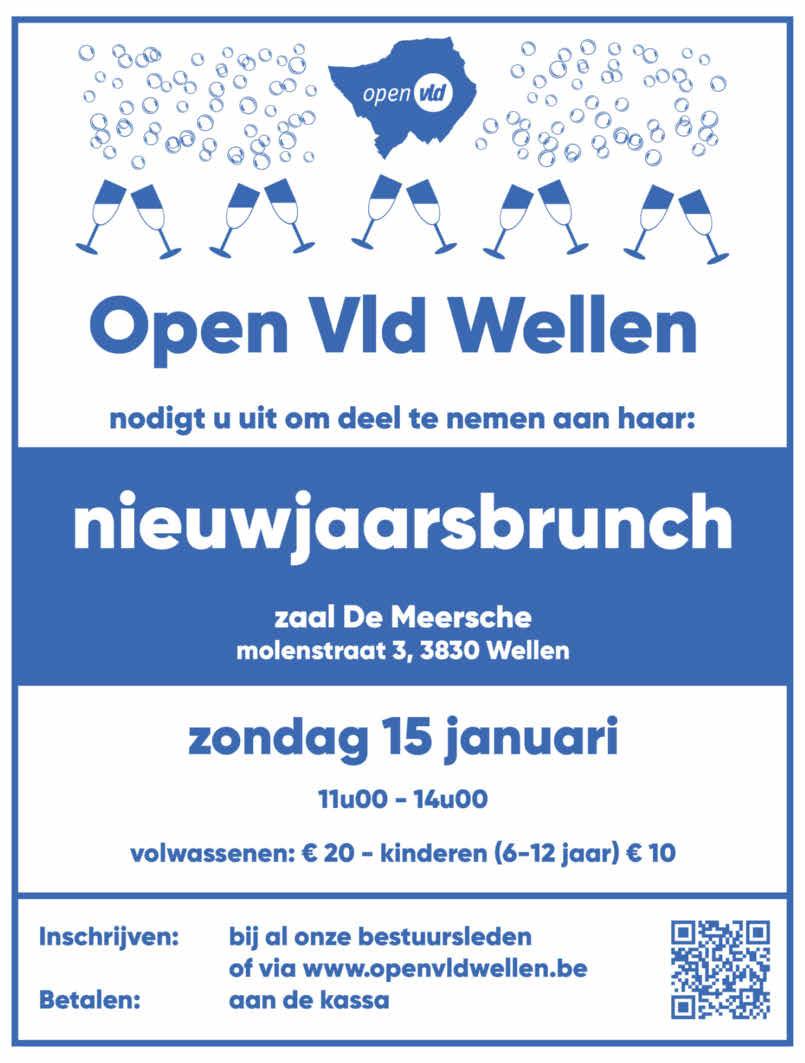 open vld

Open Vld Wellen

nodigt u uit om deel te nemen aan haar:

nieuwjaarsbrunch

zaal De Meersche
molenstraat 3, 3830 Wellen

zondag 15 januari

11u00 - 14u00

volwassenen: € 20 - kinderen (6-12 jaar) € 10

Inschrijven: bij al onze bestuursleden
of via www.openvldwellen.be
Betalen: aan de kassa